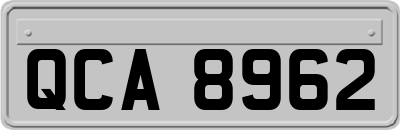 QCA 8962